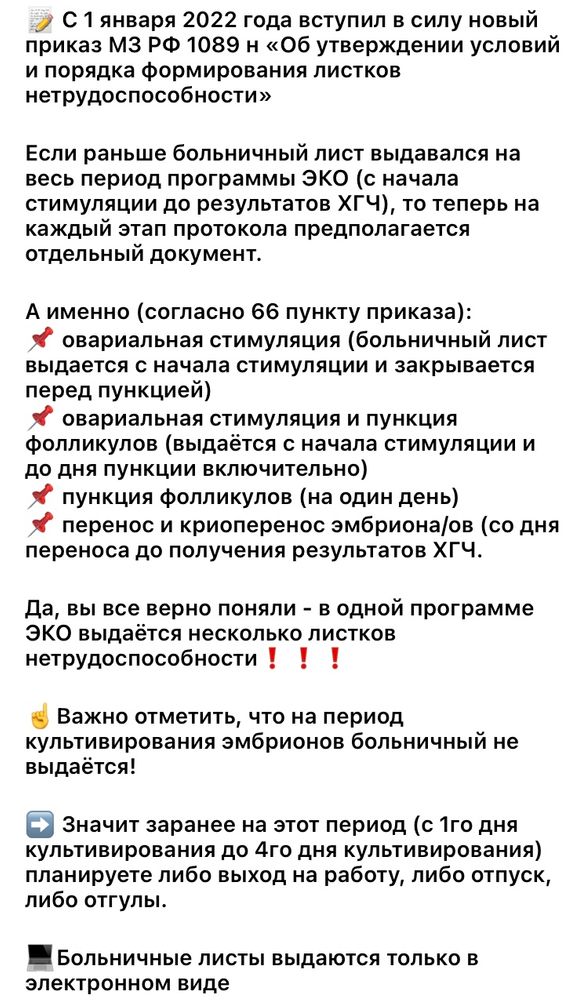 📝 С 1 января 2022 года вступил в силу новый приказ МЗ РФ 1089 н «Об утверждении условий и порядка формирования листков нетрудоспособности»

Если раньше больничный лист выдавался на весь период программы ЭКО (с начала стимуляции до результатов ХГЧ), то теперь на каждый этап протокола предполагается отдельный документ.

А именно (согласно 66 пункту приказа):
📌 овариальная стимуляция (больничный лист выдается с начала стимуляции и закрывается перед пункцией)
📌 овариальная стимуляция и пункция фолликулов (выдаётся с начала стимуляции и до дня пункции включительно)
📌 пункция фолликулов (на один день)
📌 перенос и криоперенос эмбриона/ов (со дня переноса до получения результатов ХГЧ.

Да, вы все верно поняли - в одной программе ЭКО выдаётся несколько листков нетрудоспособности❗❗❗

☝️Важно отметить, что на период культивирования эмбрионов больничный не выдаётся!

➡️ Значит заранее на этот период (с 1го дня культивирования до 4го дня культивирования) планируете либо выход на работу, либо отпуск, либо отгулы.

💻Больничные листы выдаются только в электронном виде